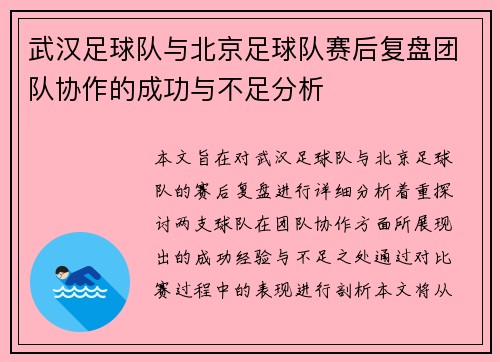 武汉足球队与北京足球队赛后复盘团队协作的成功与不足分析

本文旨在对武汉足球队与北京足球队的赛后复盘进行详细分析着重探讨两支球队在团队协作方面所展现出的成功经验与不足之处通过对比赛过程中的表现进行剖析本文将从